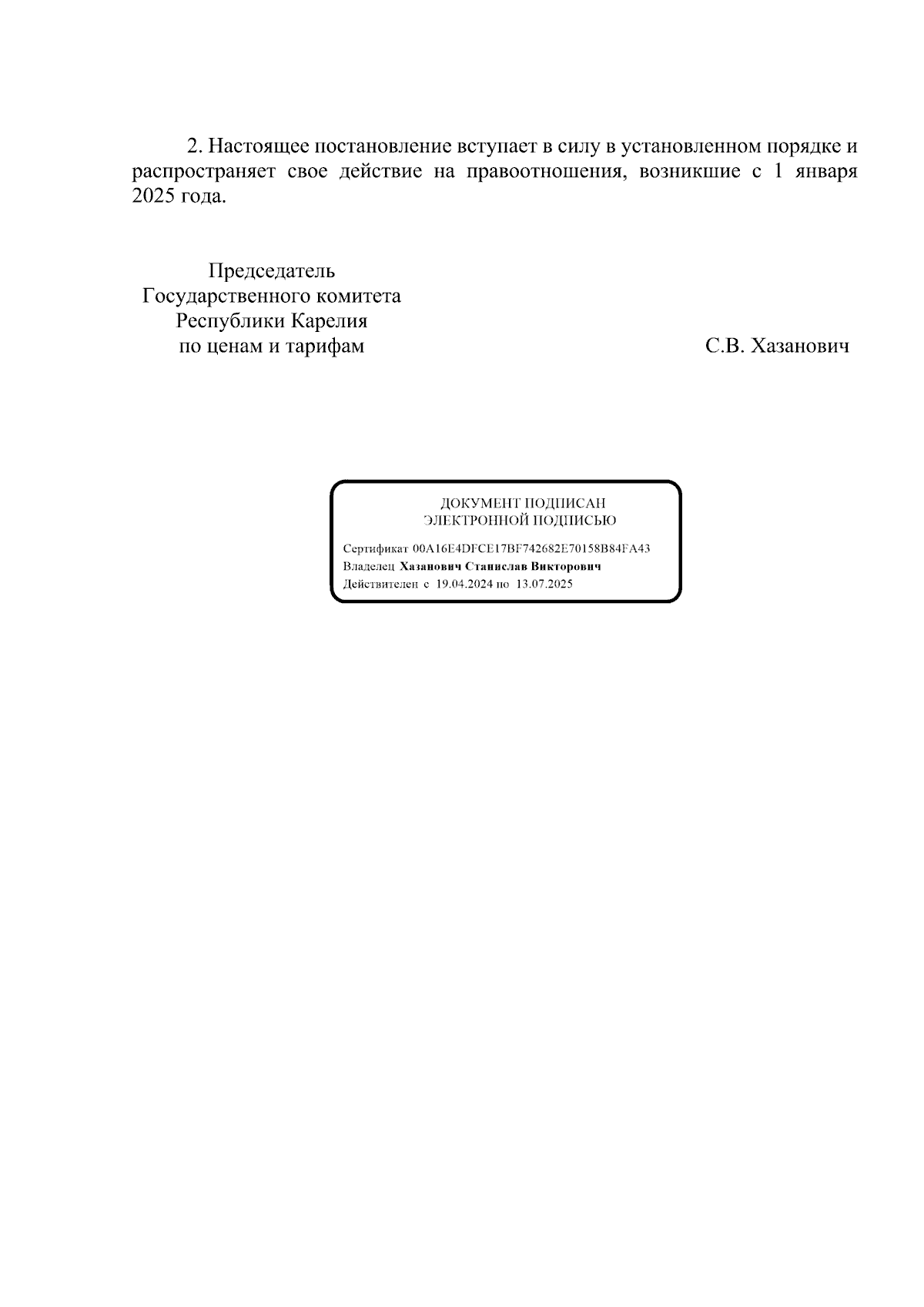 2. Настоящее постановление вступает в силу в установленном порядке и распространяет свое действие на правоотношения, возникшие с 1 января 2025 года.

Председатель
Государственного комитета
Республики Карелия
по ценам и тарифам

С.В. Хазанович

ДОКУМЕНТ ПОДПИСАН
ЭЛЕКТРОННОЙ ПОДПИСЬЮ

Сертификат 00A16E4DFCE17BF742682E70158B84FA43
Владелец Хазанович Станислав Викторович
Действителен с 19.04.2024 по 13.07.2025